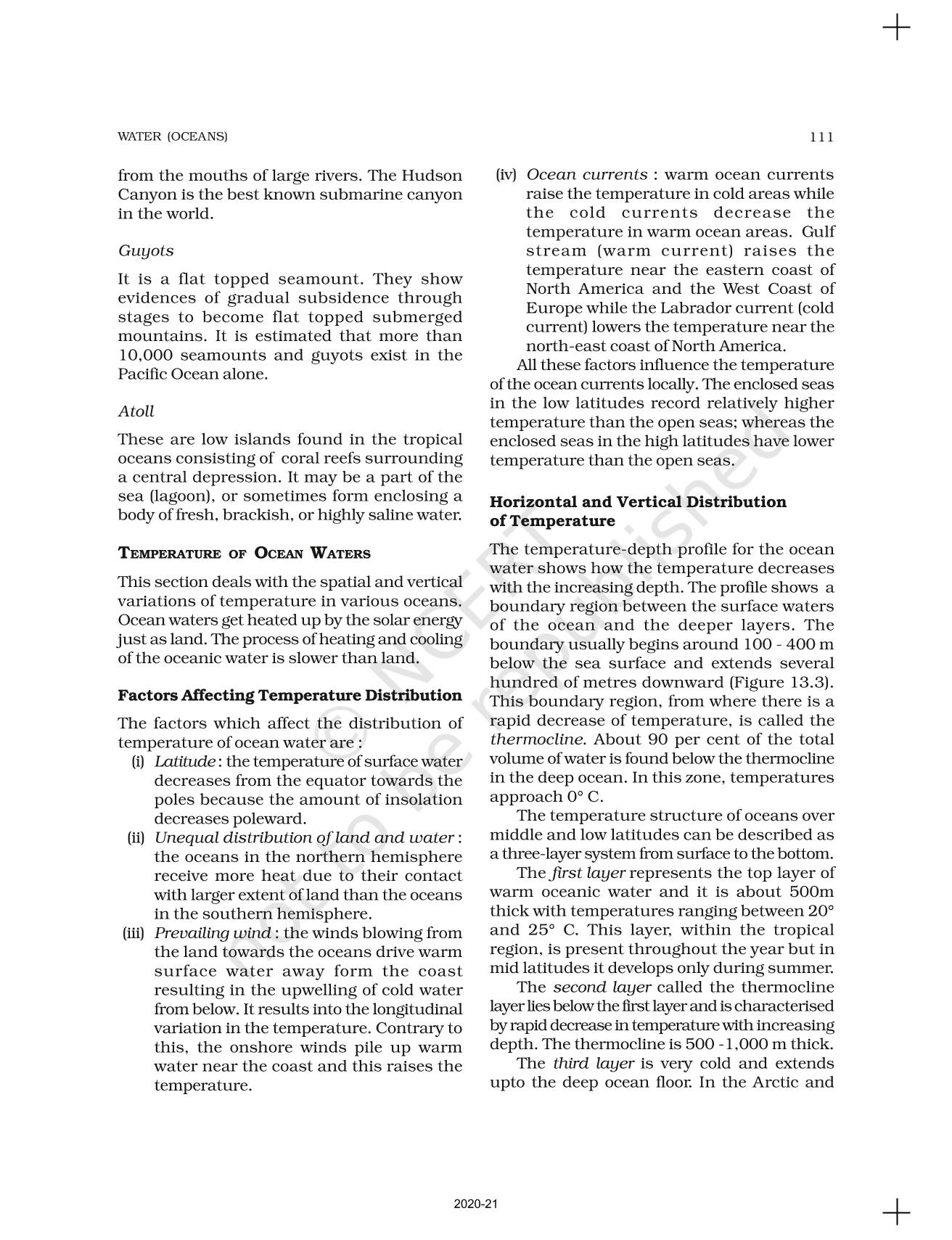 WATER (OCEANS)

111

from the mouths of large rivers. The Hudson Canyon is the best known submarine canyon in the world.

Guyots

It is a flat topped seamount. They show evidences of gradual subsidence through stages to become flat topped submerged mountains. It is estimated that more than 10,000 seamounts and guyots exist in the Pacific Ocean alone.

Atoll

These are low islands found in the tropical oceans consisting of coral reefs surrounding a central depression. It may be a part of the sea (lagoon), or sometimes form enclosing a body of fresh, brackish, or highly saline water.

TEMPERATURE OF OCEAN WATERS

This section deals with the spatial and vertical variations of temperature in various oceans. Ocean waters get heated up by the solar energy just as land. The process of heating and cooling of the oceanic water is slower than land.

Factors Affecting Temperature Distribution

The factors which affect the distribution of temperature of ocean water are :

(i) Latitude : the temperature of surface water decreases from the equator towards the poles because the amount of insolation decreases poleward.

(ii) Unequal distribution of land and water : the oceans in the northern hemisphere receive more heat due to their contact with larger extent of land than the oceans in the southern hemisphere.

(iii) Prevailing wind : the winds blowing from the land towards the oceans drive warm surface water away form the coast resulting in the upwelling of cold water from below. It results into the longitudinal variation in the temperature. Contrary to this, the onshore winds pile up warm water near the coast and this raises the temperature.

(iv) Ocean currents : warm ocean currents raise the temperature in cold areas while the cold currents decrease the temperature in warm ocean areas. Gulf stream (warm current) raises the temperature near the eastern coast of North America and the West Coast of Europe while the Labrador current (cold current) lowers the temperature near the north-east coast of North America.

All these factors influence the temperature of the ocean currents locally. The enclosed seas in the low latitudes record relatively higher temperature than the open seas; whereas the enclosed seas in the high latitudes have lower temperature than the open seas.

Horizontal and Vertical Distribution of Temperature

The temperature-depth profile for the ocean water shows how the temperature decreases with the increasing depth. The profile shows a boundary region between the surface waters of the ocean and the deeper layers. The boundary usually begins around 100 - 400 m below the sea surface and extends several hundred of metres downward (Figure 13.3). This boundary region, from where there is a rapid decrease of temperature, is called the thermocline. About 90 per cent of the total volume of water is found below the thermocline in the deep ocean. In this zone, temperatures approach 0° C.

The temperature structure of oceans over middle and low latitudes can be described as a three-layer system from surface to the bottom.

The first layer represents the top layer of warm oceanic water and it is about 500m thick with temperatures ranging between 20° and 25° C. This layer, within the tropical region, is present throughout the year but in mid latitudes it develops only during summer.

The second layer called the thermocline layer lies below the first layer and is characterised by rapid decrease in temperature with increasing depth. The thermocline is 500 -1,000 m thick.

The third layer is very cold and extends upto the deep ocean floor. In the Arctic and

© NCERT not to be republished

2020-21